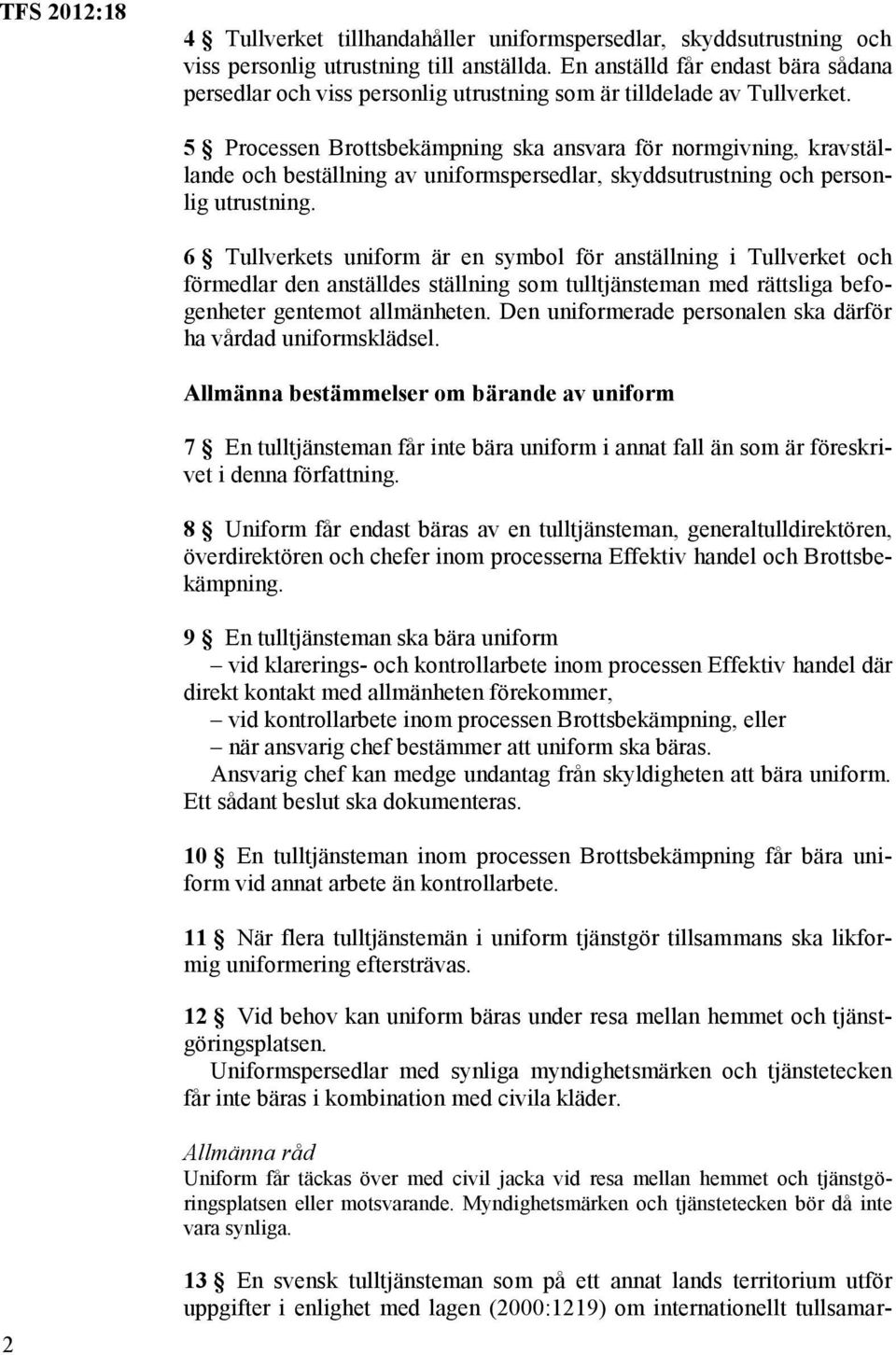 TFS 2012:18

4 § Tullverket tillhandahåller uniformspersedlar, skyddsutrustning och viss personlig utrustning till anställda. En anställd får endast bära sådana persedlar och viss personlig utrustning som är tilldelade av Tullverket.

5 § Processen Brottsbekämpning ska ansvara för normgivning, kravställande och beställning av uniformspersedlar, skyddsutrustning och personlig utrustning.

6 § Tullverkets uniform är en symbol för anställning i Tullverket och förmedlar den anställdes ställning som tulltjänsteman med rättsliga befogenheter gentemot allmänheten. Den uniformerade personalen ska därför ha vårdad uniformsklädsel.

Allmänna bestämmelser om bärande av uniform

7 § En tulltjänsteman får inte bära uniform i annat fall än som är föreskrivet i denna författning.

8 § Uniform får endast bäras av en tulltjänsteman, generaltulldirektören, överdirektören och chefer inom processerna Effektiv handel och Brottsbekämpning.

9 § En tulltjänsteman ska bära uniform
– vid klarerings- och kontrollarbete inom processen Effektiv handel där direkt kontakt med allmänheten förekommer,
– vid kontrollarbete inom processen Brottsbekämpning, eller
– när ansvarig chef bestämmer att uniform ska bäras.
Ansvarig chef kan medge undantag från skyldigheten att bära uniform. Ett sådant beslut ska dokumenteras.

10 § En tulltjänsteman inom processen Brottsbekämpning får bära uniform vid annat arbete än kontrollarbete.

11 § När flera tulltjänstemän i uniform tjänstgör tillsammans ska likformig uniformering eftersträvas.

12 § Vid behov kan uniform bäras under resa mellan hemmet och tjänstgöringsplatsen.
Uniformspersedlar med synliga myndighetsmärken och tjänstetecken får inte bäras i kombination med civila kläder.

Allmänna råd
Uniform får täckas över med civil jacka vid resa mellan hemmet och tjänstgöringsplatsen eller motsvarande. Myndighetsmärken och tjänstetecken bör då inte vara synliga.

13 § En svensk tulltjänsteman som på ett annat lands territorium utför uppgifter i enlighet med lagen (2000:1219) om internationellt tullsamar-

2